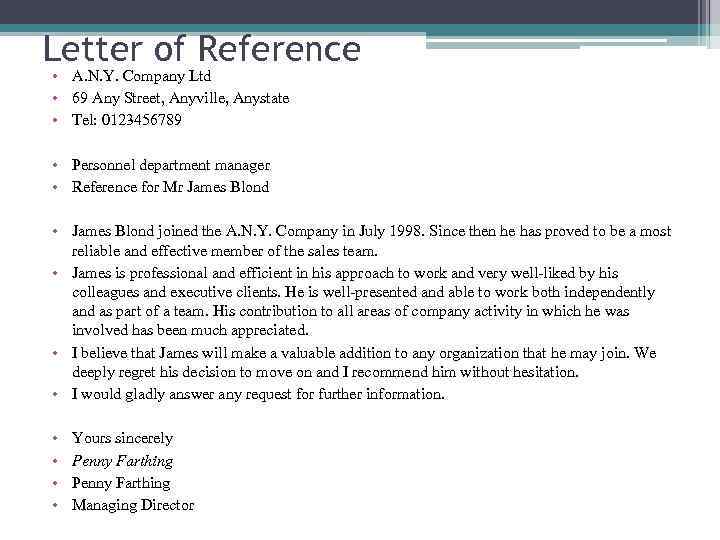 Letter of Reference

• A.N.Y. Company Ltd
• 69 Any Street, Anyville, Anystate
• Tel: 0123456789

• Personnel department manager
• Reference for Mr James Blond

• James Blond joined the A.N.Y. Company in July 1998. Since then he has proved to be a most reliable and effective member of the sales team.
• James is professional and efficient in his approach to work and very well-liked by his colleagues and executive clients. He is well-presented and able to work both independently and as part of a team. His contribution to all areas of company activity in which he was involved has been much appreciated.
• I believe that James will make a valuable addition to any organization that he may join. We deeply regret his decision to move on and I recommend him without hesitation.
• I would gladly answer any request for further information.

• Yours sincerely
• Penny Farthing
• Penny Farthing
• Managing Director